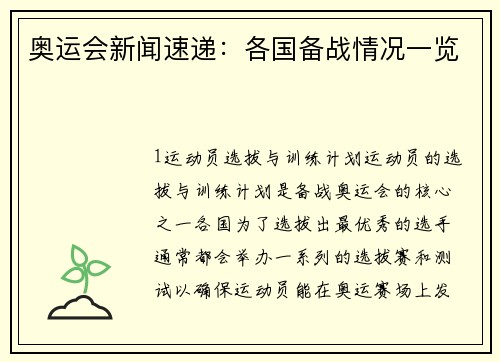 奥运会新闻速递：各国备战情况一览

1运动员选拔与训练计划运动员的选拔与训练计划是备战奥运会的核心之一各国为了选拔出最优秀的选手通常都会举办一系列的选拔赛和测试以确保运动员能在奥运赛场上发